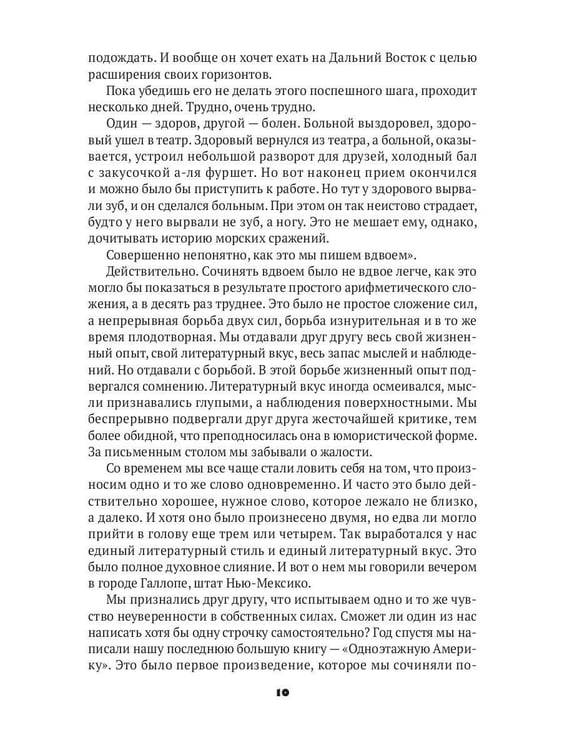 подождать. И вообще он хочет ехать на Дальний Восток с целью расширения своих горизонтов.

Пока убедишь его не делать этого поспешного шага, проходит несколько дней. Трудно, очень трудно.

Один — здоров, другой — болен. Больной выздоровел, здоровый ушел в театр. Здоровый вернулся из театра, а больной, оказывается, устроил небольшой разворот для друзей, холодный бал с закусочкой а-ля фуршет. Но вот наконец прием окончился и можно было бы приступить к работе. Но тут у здорового вырвали зуб, и он сделался больным. При этом он так неистово страдает, будто у него вырвали не зуб, а ногу. Это не мешает ему, однако, дочитывать историю морских сражений.

Совершенно непонятно, как это мы пишем вдвоем».

Действительно. Сочинять вдвоем было не вдвое легче, как это могло бы показаться в результате простого арифметического сложения, а в десять раз труднее. Это было не простое сложение сил, а непрерывная борьба двух сил, борьба изнурительная и в то же время плодотворная. Мы отдавали друг другу весь свой жизненный опыт, свой литературный вкус, весь запас мыслей и наблюдений. Но отдавали с борьбой. В этой борьбе жизненный опыт подвергался сомнению. Литературный вкус иногда осмеивался, мысли признавались глупыми, а наблюдения поверхностными. Мы беспрерывно подвергали друг друга жесточайшей критике, тем более обидной, что преподносилась она в юмористической форме. За письменным столом мы забывали о жалости.

Со временем мы все чаще стали ловить себя на том, что произносим одно и то же слово одновременно. И часто это было действительно хорошее, нужное слово, которое лежало не близко, а далеко. И хотя оно было произнесено двумя, но едва ли могло прийти в голову еще трем или четырем. Так выработался у нас единый литературный стиль и единый литературный вкус. Это было полное духовное слияние. И вот о нем мы говорили вечером в городе Галлопе, штат Нью-Мексико.

Мы признались друг другу, что испытываем одно и то же чувство неуверенности в собственных силах. Сможет ли один из нас написать хотя бы одну строчку самостоятельно? Год спустя мы написали нашу последнюю большую книгу — «Одноэтажную Америку». Это было первое произведение, которое мы сочиняли по-

10